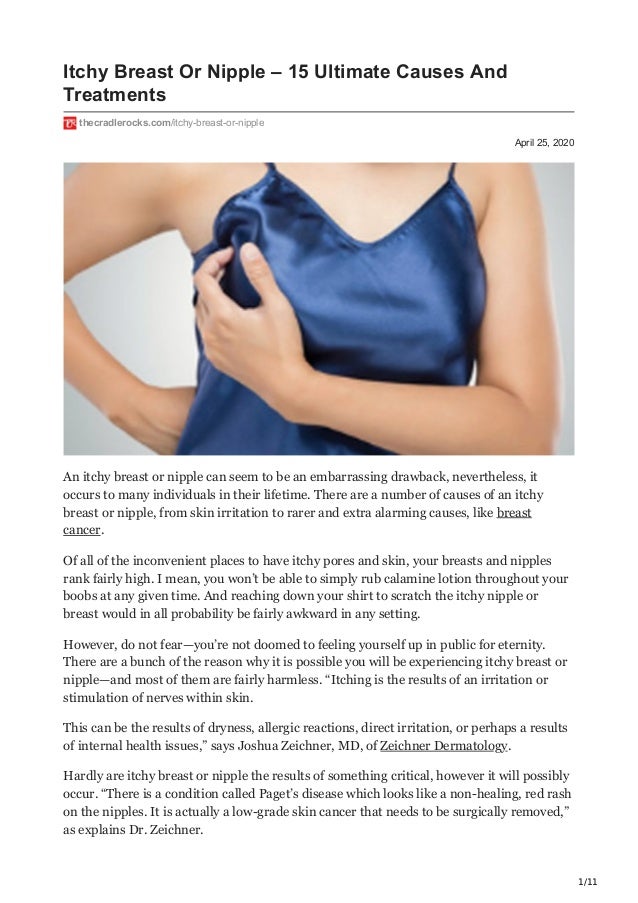 Itchy Breast Or Nipple – 15 Ultimate Causes And Treatments

thecradlerocks.com/itchy-breast-or-nipple

April 25, 2020

An itchy breast or nipple can seem to be an embarrassing drawback, nevertheless, it occurs to many individuals in their lifetime. There are a number of causes of an itchy breast or nipple, from skin irritation to rarer and extra alarming causes, like breast cancer.

Of all of the inconvenient places to have itchy pores and skin, your breasts and nipples rank fairly high. I mean, you won't be able to simply rub calamine lotion throughout your boobs at any given time. And reaching down your shirt to scratch the itchy nipple or breast would in all probability be fairly awkward in any setting.

However, do not fear—you're not doomed to feeling yourself up in public for eternity. There are a bunch of the reason why it is possible you will be experiencing itchy breast or nipple—and most of them are fairly harmless. "Itching is the results of an irritation or stimulation of nerves within skin.

This can be the results of dryness, allergic reactions, direct irritation, or perhaps a results of internal health issues," says Joshua Zeichner, MD, of Zeichner Dermatology.

Hardly are itchy breast or nipple the results of something critical, however it will possibly occur. "There is a condition called Paget's disease which looks like a non-healing, red rash on the nipples. It is actually a low-grade skin cancer that needs to be surgically removed," as explains Dr. Zeichner.

1/11